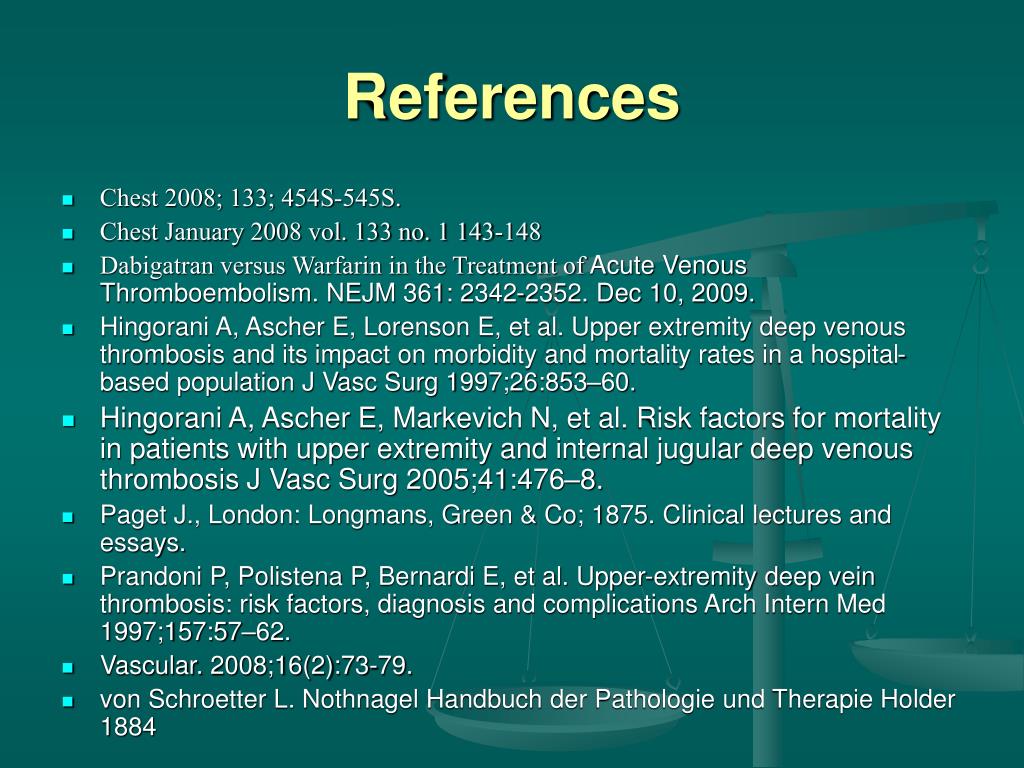 References

- Chest 2008; 133; 454S-545S.
- Chest January 2008 vol. 133 no. 1 143-148
- Dabigatran versus Warfarin in the Treatment of Acute Venous Thromboembolism. NEJM 361: 2342-2352. Dec 10, 2009.
- Hingorani A, Ascher E, Lorenson E, et al. Upper extremity deep venous thrombosis and its impact on morbidity and mortality rates in a hospital-based population J Vasc Surg 1997;26:853–60.
- Hingorani A, Ascher E, Markevich N, et al. Risk factors for mortality in patients with upper extremity and internal jugular deep venous thrombosis J Vasc Surg 2005;41:476–8.
- Paget J., London: Longmans, Green & Co; 1875. Clinical lectures and essays.
- Prandoni P, Polistena P, Bernardi E, et al. Upper-extremity deep vein thrombosis: risk factors, diagnosis and complications Arch Intern Med 1997;157:57–62.
- Vascular. 2008;16(2):73-79.
- von Schroetter L. Nothnagel Handbuch der Pathologie und Therapie Holder 1884